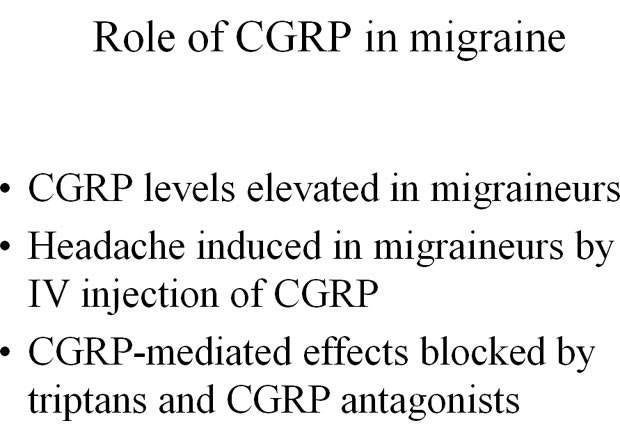 Role of CGRP in migraine

• CGRP levels elevated in migraineurs
• Headache induced in migraineurs by IV injection of CGRP
• CGRP-mediated effects blocked by triptans and CGRP antagonists